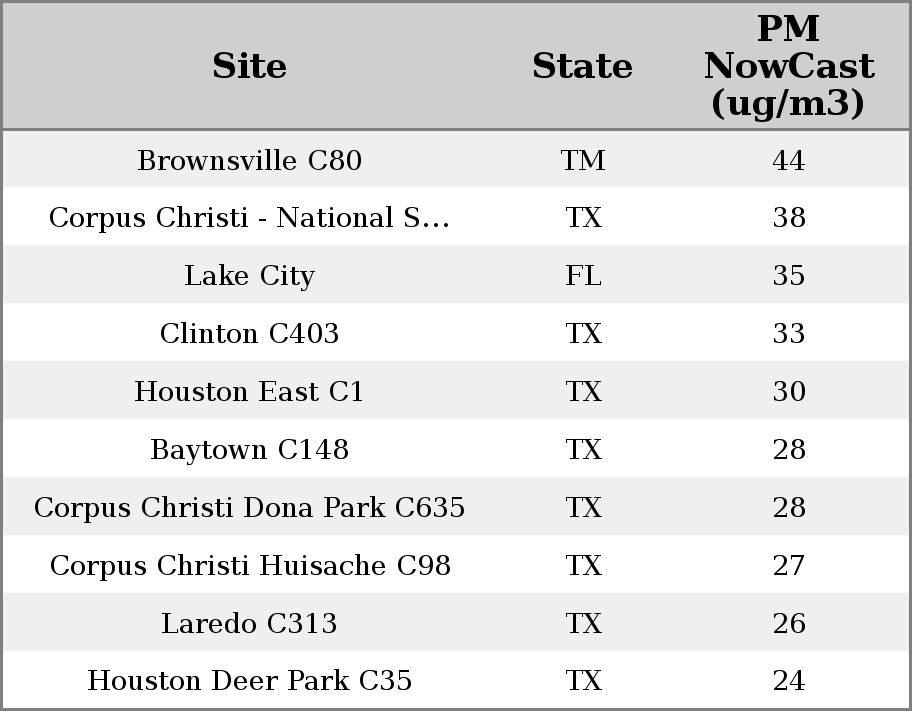 | Site | State | PM NowCast (ug/m3) |
|---|---|---|
| Brownsville C80 | TM | 44 |
| Corpus Christi - National S... | TX | 38 |
| Lake City | FL | 35 |
| Clinton C403 | TX | 33 |
| Houston East C1 | TX | 30 |
| Baytown C148 | TX | 28 |
| Corpus Christi Dona Park C635 | TX | 28 |
| Corpus Christi Huisache C98 | TX | 27 |
| Laredo C313 | TX | 26 |
| Houston Deer Park C35 | TX | 24 |